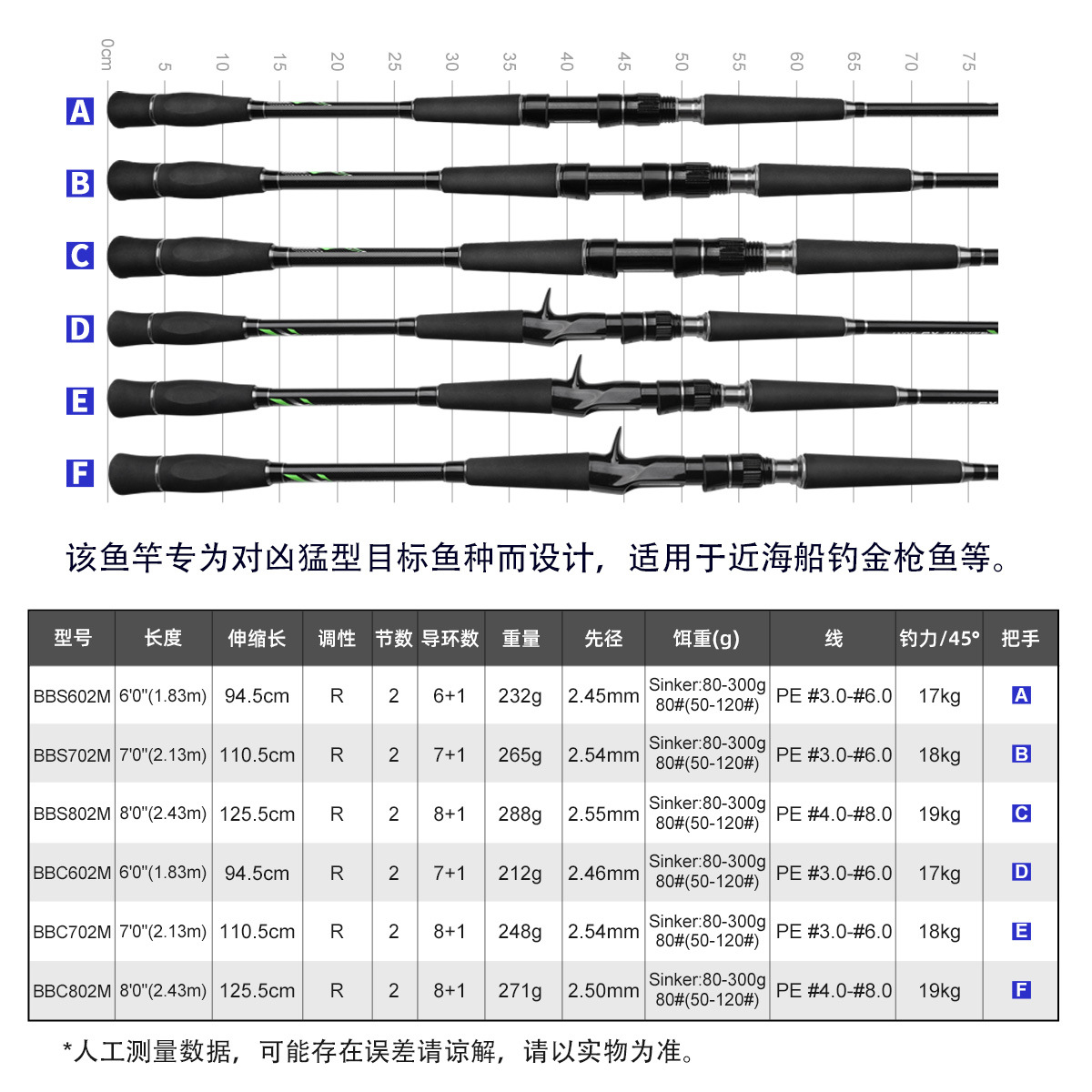 0cm 5 10 15 20 25 30 35 40 45 50 55 60 65 70 75

A
B
C
D
E
F

该鱼竿专为对凶猛型目标鱼种而设计，适用于近海船钓金枪鱼等。

| 型号 | 长度 | 伸缩长 | 调性 | 节数 | 导环数 | 重量 | 先径 | 饵重(g) | 线 | 钓力/45° | 把手 |
|---|---|---|---|---|---|---|---|---|---|---|---|
| BBS602M | 6'0"(1.83m) | 94.5cm | R | 2 | 6+1 | 232g | 2.45mm | Sinker:80-300g 80#(50-120#) | PE #3.0-#6.0 | 17kg | A |
| BBS702M | 7'0"(2.13m) | 110.5cm | R | 2 | 7+1 | 265g | 2.54mm | Sinker:80-300g 80#(50-120#) | PE #3.0-#6.0 | 18kg | B |
| BBS802M | 8'0"(2.43m) | 125.5cm | R | 2 | 8+1 | 288g | 2.55mm | Sinker:80-300g 80#(50-120#) | PE #4.0-#8.0 | 19kg | C |
| BBC602M | 6'0"(1.83m) | 94.5cm | R | 2 | 7+1 | 212g | 2.46mm | Sinker:80-300g 80#(50-120#) | PE #3.0-#6.0 | 17kg | D |
| BBC702M | 7'0"(2.13m) | 110.5cm | R | 2 | 8+1 | 248g | 2.54mm | Sinker:80-300g 80#(50-120#) | PE #3.0-#6.0 | 18kg | E |
| BBC802M | 8'0"(2.43m) | 125.5cm | R | 2 | 8+1 | 271g | 2.50mm | Sinker:80-300g 80#(50-120#) | PE #4.0-#8.0 | 19kg | F |

*人工测量数据，可能存在误差请谅解，请以实物为准。